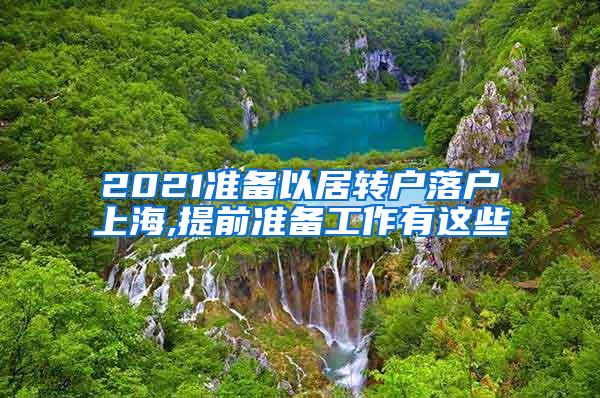 2021准备以居转户落户上海,提前准备工作有这些